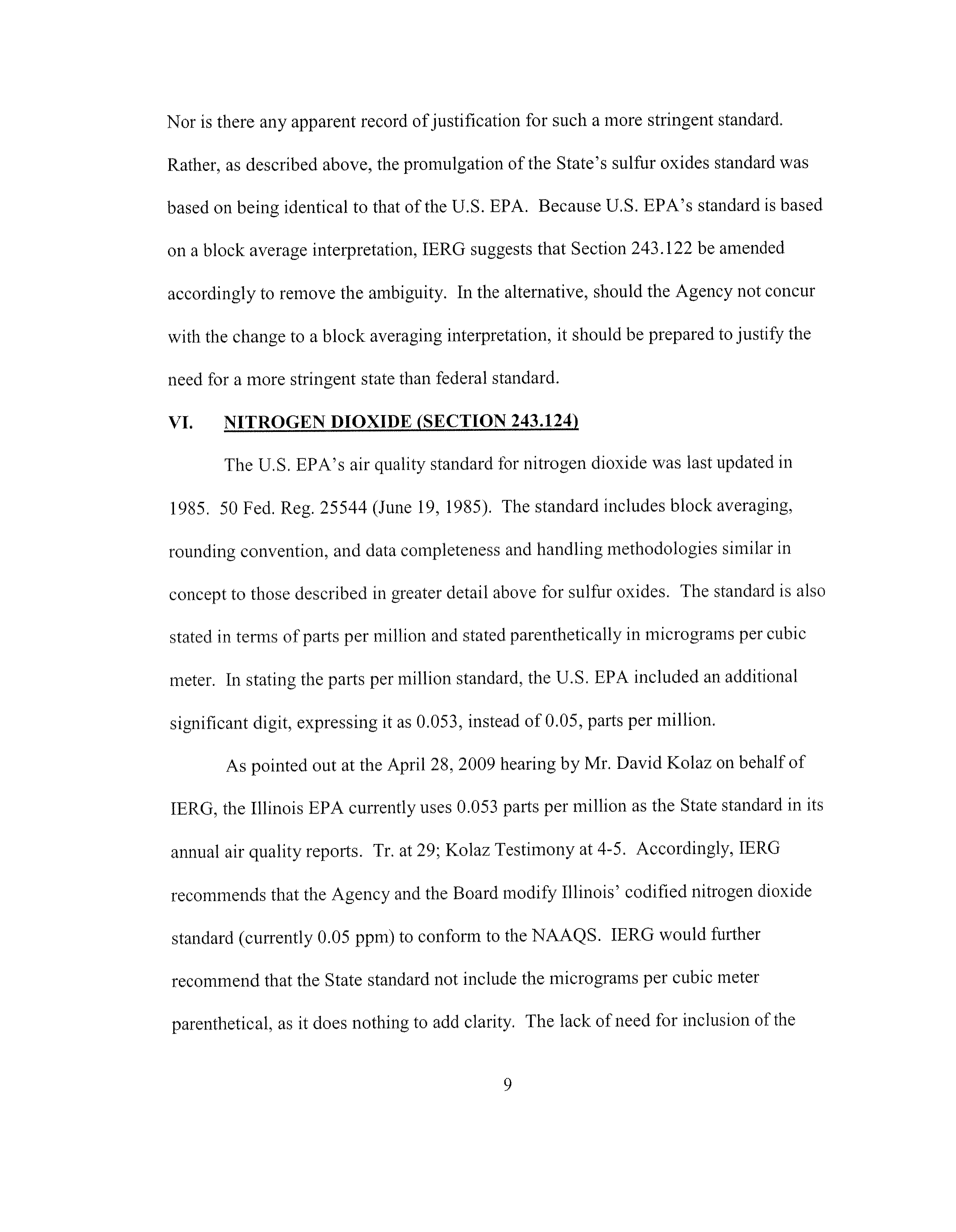 Nor is there any apparent record of justification for such a more stringent standard. Rather, as described above, the promulgation of the State's sulfur oxides standard was based on being identical to that of the U.S. EPA. Because U.S. EPA's standard is based on a block average interpretation, IERG suggests that Section 243.122 be amended accordingly to remove the ambiguity. In the alternative, should the Agency not concur with the change to a block averaging interpretation, it should be prepared to justify the need for a more stringent state than federal standard.

VI. NITROGEN DIOXIDE (SECTION 243.124)

The U.S. EPA's air quality standard for nitrogen dioxide was last updated in 1985. 50 Fed. Reg. 25544 (June 19, 1985). The standard includes block averaging, rounding convention, and data completeness and handling methodologies similar in concept to those described in greater detail above for sulfur oxides. The standard is also stated in terms of parts per million and stated parenthetically in micrograms per cubic meter. In stating the parts per million standard, the U.S. EPA included an additional significant digit, expressing it as 0.053, instead of 0.05, parts per million.

As pointed out at the April 28, 2009 hearing by Mr. David Kolaz on behalf of IERG, the Illinois EPA currently uses 0.053 parts per million as the State standard in its annual air quality reports. Tr. at 29; Kolaz Testimony at 4-5. Accordingly, IERG recommends that the Agency and the Board modify Illinois' codified nitrogen dioxide standard (currently 0.05 ppm) to conform to the NAAQS. IERG would further recommend that the State standard not include the micrograms per cubic meter parenthetical, as it does nothing to add clarity. The lack of need for inclusion of the

9